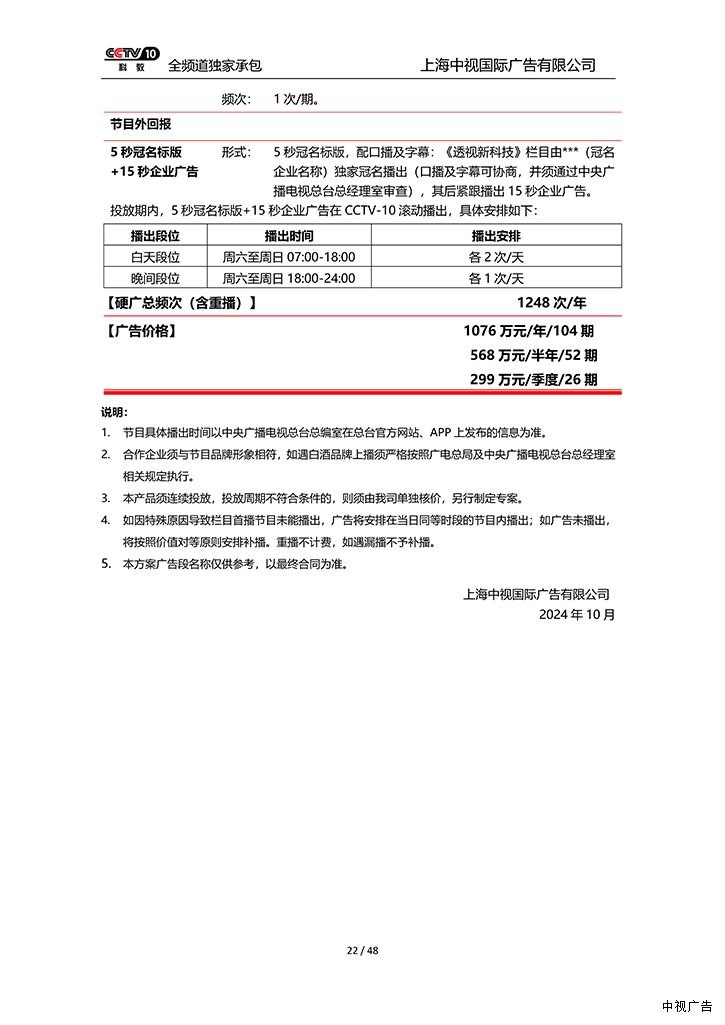 CCTV 10 科教 全频道独家承包 上海中视国际广告有限公司

频次： 1 次/期。

节目外回报

5 秒冠名标版 +15 秒企业广告 形式： 5 秒冠名标版，配口播及字幕：《透视新科技》栏目由***（冠名企业名称）独家冠名播出（口播及字幕可协商，并须通过中央广播电视总台总经理室审查），其后紧跟播出 15 秒企业广告。

投放期内，5 秒冠名标版+15 秒企业广告在 CCTV-10 滚动播出，具体安排如下：

| 播出段位 | 播出时间 | 播出安排 |
|---|---|---|
| 白天段位 | 周六至周日 07:00-18:00 | 各 2 次/天 |
| 晚间段位 | 周六至周日 18:00-24:00 | 各 1 次/天 |

【硬广总频次（含重播）】 1248 次/年

【广告价格】 1076 万元/年/104 期
568 万元/半年/52 期
299 万元/季度/26 期

说明：
1. 节目具体播出时间以中央广播电视总台总编室在总台官方网站、APP 上发布的信息为准。
2. 合作企业须与节目品牌形象相符，如遇白酒品牌上播须严格按照广电总局及中央广播电视总台总经理室相关规定执行。
3. 本产品须连续投放，投放周期不符合条件的，则须由我司单独核价，另行制定专案。
4. 如因特殊原因导致栏目首播节目未能播出，广告将安排在当日同等时段的节目内播出；如广告未播出，将按照价值对等原则安排补播。重播不计费，如遇漏播不予补播。
5. 本方案广告段名称仅供参考，以最终合同为准。

上海中视国际广告有限公司
2024 年 10 月

22 / 48

中视广告